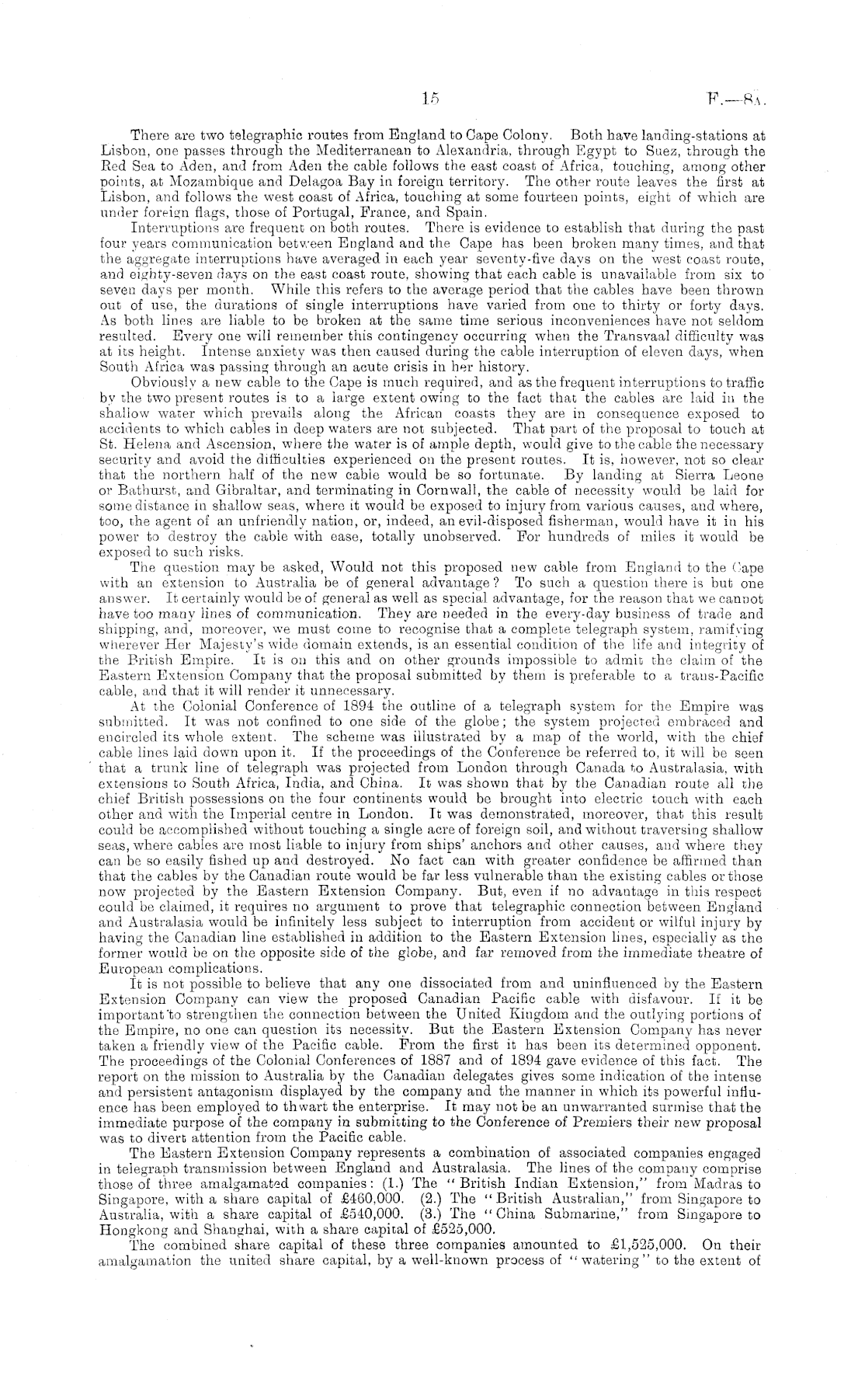 15 F.—8A.

There are two telegraphic routes from England to Cape Colony. Both have landing-stations at Lisbon, one passes through the Mediterranean to Alexandria, through Egypt to Suez, through the Red Sea to Aden, and from Aden the cable follows the east coast of Africa, touching, among other points, at Mozambique and Delagoa Bay in foreign territory. The other route leaves the first at Lisbon, and follows the west coast of Africa, touching at some fourteen points, eight of which are under foreign flags, those of Portugal, France, and Spain.

Interruptions are frequent on both routes. There is evidence to establish that during the past four years communication between England and the Cape has been broken many times, and that the aggregate interruptions have averaged in each year seventy-five days on the west coast route, and eighty-seven days on the east coast route, showing that each cable is unavailable from six to seven days per month. While this refers to the average period that the cables have been thrown out of use, the durations of single interruptions have varied from one to thirty or forty days. As both lines are liable to be broken at the same time serious inconveniences have not seldom resulted. Every one will remember this contingency occurring when the Transvaal difficulty was at its height. Intense anxiety was then caused during the cable interruption of eleven days, when South Africa was passing through an acute crisis in her history.

Obviously a new cable to the Cape is much required, and as the frequent interruptions to traffic by the two present routes is to a large extent owing to the fact that the cables are laid in the shallow water which prevails along the African coasts they are in consequence exposed to accidents to which cables in deep waters are not subjected. That part of the proposal to touch at St. Helena and Ascension, where the water is of ample depth, would give to the cable the necessary security and avoid the difficulties experienced on the present routes. It is, however, not so clear that the northern half of the new cable would be so fortunate. By landing at Sierra Leone or Bathurst, and Gibraltar, and terminating in Cornwall, the cable of necessity would be laid for some distance in shallow seas, where it would be exposed to injury from various causes, and where, too, the agent of an unfriendly nation, or, indeed, an evil-disposed fisherman, would have it in his power to destroy the cable with ease, totally unobserved. For hundreds of miles it would be exposed to such risks.

The question may be asked, Would not this proposed new cable from England to the Cape with an extension to Australia be of general advantage? To such a question there is but one answer. It certainly would be of general as well as special advantage, for the reason that we cannot have too many lines of communication. They are needed in the every-day business of trade and shipping, and, moreover, we must come to recognise that a complete telegraph system, ramifying wherever Her Majesty's wide domain extends, is an essential condition of the life and integrity of the British Empire. It is on this and on other grounds impossible to admit the claim of the Eastern Extension Company that the proposal submitted by them is preferable to a trans-Pacific cable, and that it will render it unnecessary.

At the Colonial Conference of 1894 the outline of a telegraph system for the Empire was submitted. It was not confined to one side of the globe; the system projected embraced and encircled its whole extent. The scheme was illustrated by a map of the world, with the chief cable lines laid down upon it. If the proceedings of the Conference be referred to, it will be seen that a trunk line of telegraph was projected from London through Canada to Australasia, with extensions to South Africa, India, and China. It was shown that by the Canadian route all the chief British possessions on the four continents would be brought into electric touch with each other and with the Imperial centre in London. It was demonstrated, moreover, that this result could be accomplished without touching a single acre of foreign soil, and without traversing shallow seas, where cables are most liable to injury from ships' anchors and other causes, and where they can be so easily fished up and destroyed. No fact can with greater confidence be affirmed than that the cables by the Canadian route would be far less vulnerable than the existing cables or those now projected by the Eastern Extension Company. But, even if no advantage in this respect could be claimed, it requires no argument to prove that telegraphic connection between England and Australasia would be infinitely less subject to interruption from accident or wilful injury by having the Canadian line established in addition to the Eastern Extension lines, especially as the former would be on the opposite side of the globe, and far removed from the immediate theatre of European complications.

It is not possible to believe that any one dissociated from and uninfluenced by the Eastern Extension Company can view the proposed Canadian Pacific cable with disfavour. If it be important to strengthen the connection between the United Kingdom and the outlying portions of the Empire, no one can question its necessity. But the Eastern Extension Company has never taken a friendly view of the Pacific cable. From the first it has been its determined opponent. The proceedings of the Colonial Conferences of 1887 and of 1894 gave evidence of this fact. The report on the mission to Australia by the Canadian delegates gives some indication of the intense and persistent antagonism displayed by the company and the manner in which its powerful influence has been employed to thwart the enterprise. It may not be an unwarranted surmise that the immediate purpose of the company in submitting to the Conference of Premiers their new proposal was to divert attention from the Pacific cable.

The Eastern Extension Company represents a combination of associated companies engaged in telegraph transmission between England and Australasia. The lines of the company comprise those of three amalgamated companies: (1.) The "British Indian Extension," from Madras to Singapore, with a share capital of £460,000. (2.) The "British Australian," from Singapore to Australia, with a share capital of £540,000. (3.) The "China Submarine," from Singapore to Hongkong and Shanghai, with a share capital of £525,000.

The combined share capital of these three companies amounted to £1,525,000. On their amalgamation the united share capital, by a well-known process of "watering" to the extent of